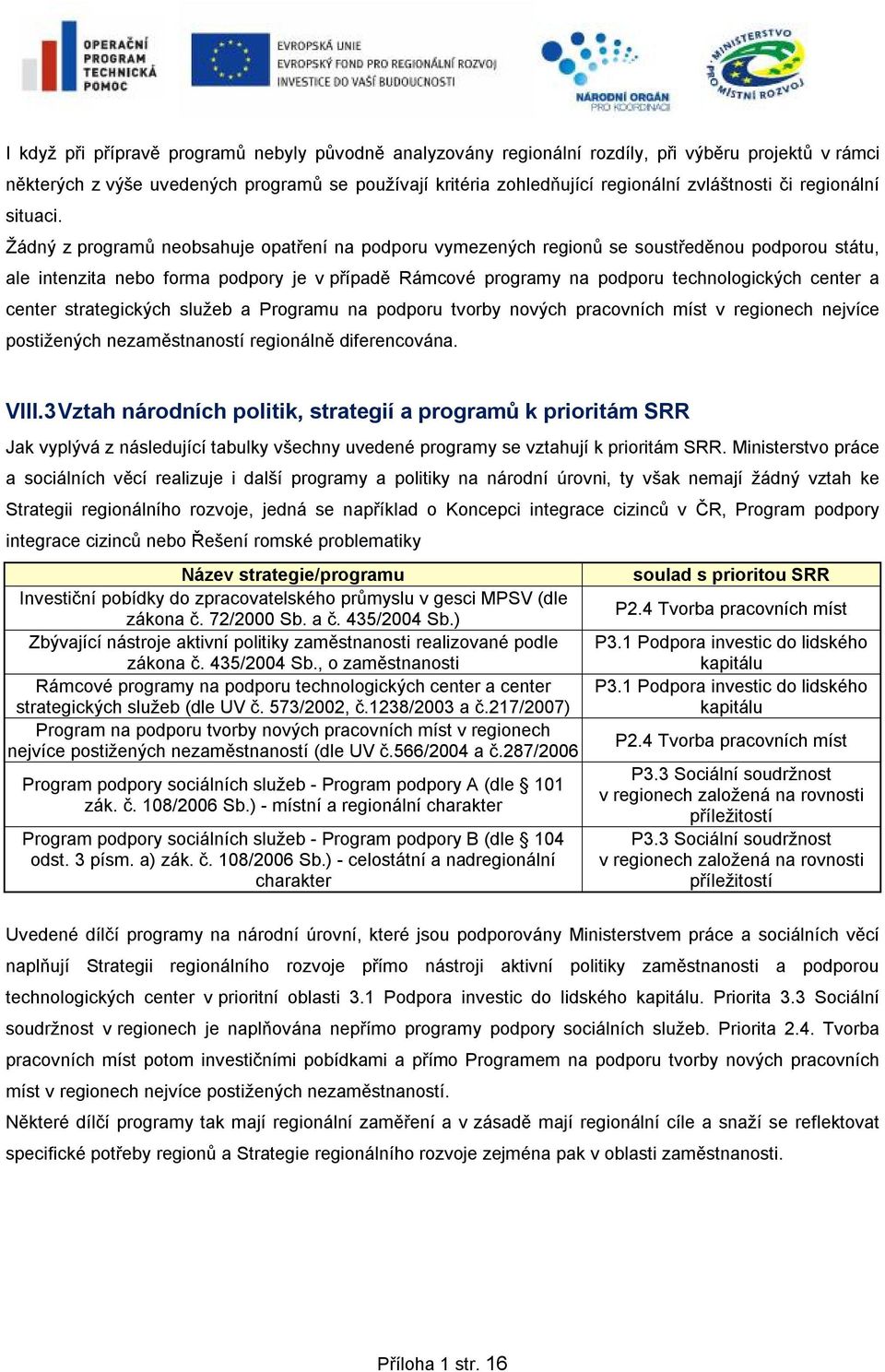 OPERAČNÍ PROGRAM TECHNICKÁ POMOC

EVROPSKÁ UNIE
EVROPSKÝ FOND PRO REGIONÁLNÍ ROZVOJ
INVESTICE DO VAŠÍ BUDOUCNOSTI

NÁRODNÍ ORGÁN PRO KOORDINACI

MINISTERSTVO PRO MÍSTNÍ ROZVOJ

I když při přípravě programů nebyly původně analyzovány regionální rozdíly, při výběru projektů v rámci některých z výše uvedených programů se používají kritéria zohledňující regionální zvláštnosti či regionální situaci.

Žádný z programů neobsahuje opatření na podporu vymezených regionů se soustředěnou podporou státu, ale intenzita nebo forma podpory je v případě Rámcové programy na podporu technologických center a center strategických služeb a Programu na podporu tvorby nových pracovních míst v regionech nejvíce postižených nezaměstnaností regionálně diferencována.

VIII.3 Vztah národních politik, strategií a programů k prioritám SRR

Jak vyplývá z následující tabulky všechny uvedené programy se vztahují k prioritám SRR. Ministerstvo práce a sociálních věcí realizuje i další programy a politiky na národní úrovni, ty však nemají žádný vztah ke Strategii regionálního rozvoje, jedná se například o Koncepci integrace cizinců v ČR, Program podpory integrace cizinců nebo Řešení romské problematiky

| Název strategie/programu | soulad s prioritou SRR |
|---|---|
| Investiční pobídky do zpracovatelského průmyslu v gesci MPSV (dle zákona č. 72/2000 Sb. a č. 435/2004 Sb.) | P2.4 Tvorba pracovních míst |
| Zbývající nástroje aktivní politiky zaměstnanosti realizované podle zákona č. 435/2004 Sb., o zaměstnanosti | P3.1 Podpora investic do lidského kapitálu |
| Rámcové programy na podporu technologických center a center strategických služeb (dle UV č. 573/2002, č.1238/2003 a č.217/2007) | P3.1 Podpora investic do lidského kapitálu |
| Program na podporu tvorby nových pracovních míst v regionech nejvíce postižených nezaměstnaností (dle UV č.566/2004 a č.287/2006 | P2.4 Tvorba pracovních míst |
| Program podpory sociálních služeb - Program podpory A (dle § 101 zák. č. 108/2006 Sb.) - místní a regionální charakter | P3.3 Sociální soudržnost v regionech založená na rovnosti příležitostí |
| Program podpory sociálních služeb - Program podpory B (dle § 104 odst. 3 písm. a) zák. č. 108/2006 Sb.) - celostátní a nadregionální charakter | P3.3 Sociální soudržnost v regionech založená na rovnosti příležitostí |

Uvedené dílčí programy na národní úrovni, které jsou podporovány Ministerstvem práce a sociálních věcí naplňují Strategii regionálního rozvoje přímo nástroji aktivní politiky zaměstnanosti a podporou technologických center v prioritní oblasti 3.1 Podpora investic do lidského kapitálu. Priorita 3.3 Sociální soudržnost v regionech je naplňována nepřímo programy podpory sociálních služeb. Priorita 2.4. Tvorba pracovních míst potom investičními pobídkami a přímo Programem na podporu tvorby nových pracovních míst v regionech nejvíce postižených nezaměstnaností.

Některé dílčí programy tak mají regionální zaměření a v zásadě mají regionální cíle a snaží se reflektovat specifické potřeby regionů a Strategie regionálního rozvoje zejména pak v oblasti zaměstnanosti.

Příloha 1 str. 16